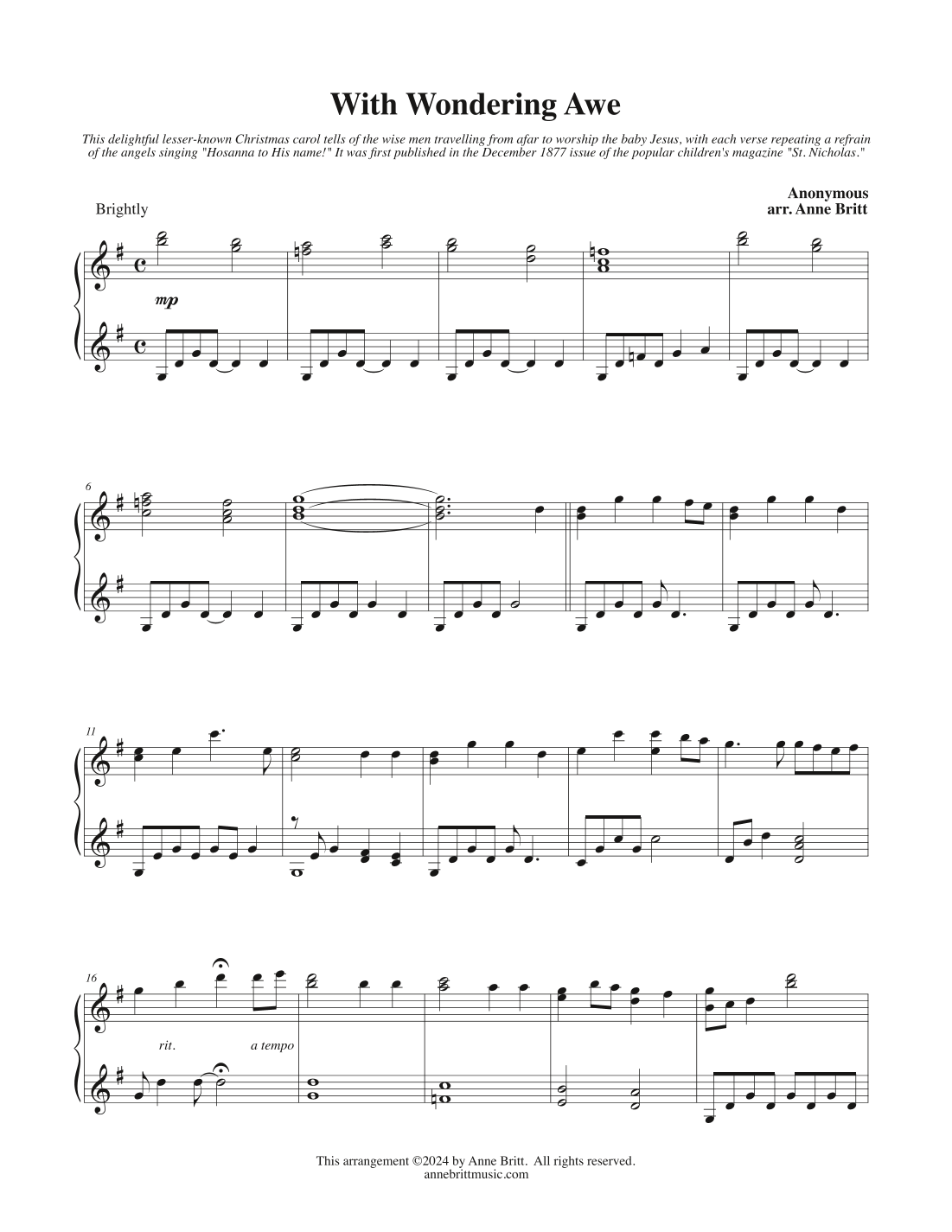 With Wondering Awe

This delightful lesser-known Christmas carol tells of the wise men travelling from afar to worship the baby Jesus, with each verse repeating a refrain of the angels singing "Hosanna to His name!" It was first published in the December 1877 issue of the popular children's magazine "St. Nicholas."

Anonymous
arr. Anne Britt

Brightly

mp

6

11

16

rit.

a tempo

This arrangement ©2024 by Anne Britt. All rights reserved.
annebrittmusic.com